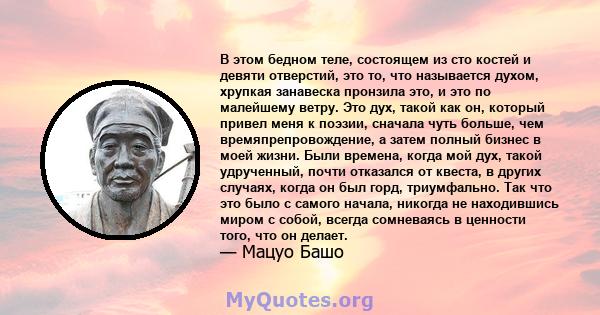 В этом бедном теле, состоящем из сто костей и девяти отверстий, это то, что называется духом, хрупкая занавеска пронзила это, и это по малейшему ветру. Это дух, такой как он, который привел меня к поэзии, сначала чуть больше, чем времяпрепровождение, а затем полный бизнес в моей жизни. Были времена, когда мой дух, такой удрученный, почти отказался от квеста, в других случаях, когда он был горд, триумфально. Так что это было с самого начала, никогда не находившись миром с собой, всегда сомневаясь в ценности того, что он делает.
— Мацуо Башо

MyQuotes.org